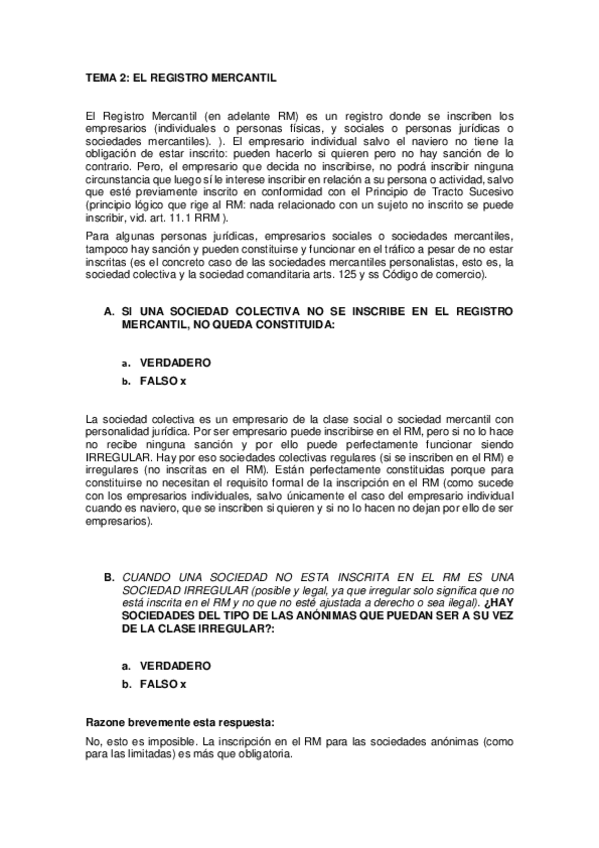 TEMA 2: EL REGISTRO MERCANTIL

El Registro Mercantil (en adelante RM) es un registro donde se inscriben los empresarios (individuales o personas físicas, y sociales o personas jurídicas o sociedades mercantiles). ). El empresario individual salvo el naviero no tiene la obligación de estar inscrito: pueden hacerlo si quieren pero no hay sanción de lo contrario. Pero, el empresario que decida no inscribirse, no podrá inscribir ninguna circunstancia que luego sí le interese inscribir en relación a su persona o actividad, salvo que esté previamente inscrito en conformidad con el Principio de Tracto Sucesivo (principio lógico que rige al RM: nada relacionado con un sujeto no inscrito se puede inscribir, vid. art. 11.1 RRM ).

Para algunas personas jurídicas, empresarios sociales o sociedades mercantiles, tampoco hay sanción y pueden constituirse y funcionar en el tráfico a pesar de no estar inscritas (es el concreto caso de las sociedades mercantiles personalistas, esto es, la sociedad colectiva y la sociedad comanditaria arts. 125 y ss Código de comercio).

A. SI UNA SOCIEDAD COLECTIVA NO SE INSCRIBE EN EL REGISTRO MERCANTIL, NO QUEDA CONSTITUIDA:

a. VERDADERO
b. FALSO x

La sociedad colectiva es un empresario de la clase social o sociedad mercantil con personalidad jurídica. Por ser empresario puede inscribirse en el RM, pero si no lo hace no recibe ninguna sanción y por ello puede perfectamente funcionar siendo IRREGULAR. Hay por eso sociedades colectivas regulares (si se inscriben en el RM) e irregulares (no inscritas en el RM). Están perfectamente constituidas porque para constituirse no necesitan el requisito formal de la inscripción en el RM (como sucede con los empresarios individuales, salvo únicamente el caso del empresario individual cuando es naviero, que se inscriben si quieren y si no lo hacen no dejan por ello de ser empresarios).

B. CUANDO UNA SOCIEDAD NO ESTA INSCRITA EN EL RM ES UNA SOCIEDAD IRREGULAR (posible y legal, ya que irregular solo significa que no está inscrita en el RM y no que no esté ajustada a derecho o sea ilegal). ¿HAY SOCIEDADES DEL TIPO DE LAS ANÓNIMAS QUE PUEDAN SER A SU VEZ DE LA CLASE IRREGULAR?:

a. VERDADERO
b. FALSO x

Razone brevemente esta respuesta:

No, esto es imposible. La inscripción en el RM para las sociedades anónimas (como para las limitadas) es más que obligatoria.